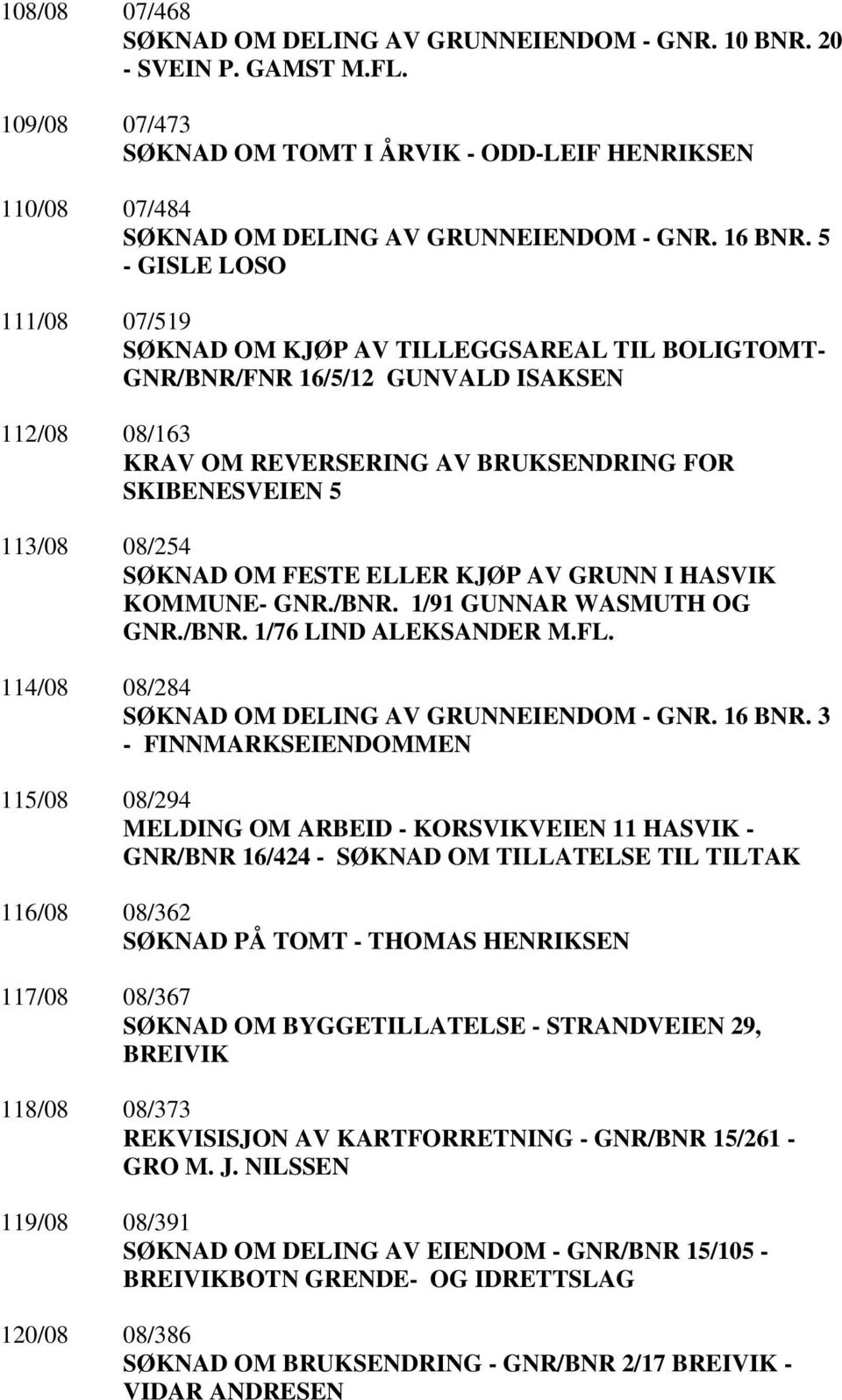 108/08 07/468
SØKNAD OM DELING AV GRUNNEIENDOM - GNR. 10 BNR. 20 - SVEIN P. GAMST M.FL.

109/08 07/473
SØKNAD OM TOMT I ÅRVIK - ODD-LEIF HENRIKSEN

110/08 07/484
SØKNAD OM DELING AV GRUNNEIENDOM - GNR. 16 BNR. 5 - GISLE LOSO

111/08 07/519
SØKNAD OM KJØP AV TILLEGGSAREAL TIL BOLIGTOMT- GNR/BNR/FNR 16/5/12 GUNVALD ISAKSEN

112/08 08/163
KRAV OM REVERSERING AV BRUKSENDRING FOR SKIBENESVEIEN 5

113/08 08/254
SØKNAD OM FESTE ELLER KJØP AV GRUNN I HASVIK KOMMUNE- GNR./BNR. 1/91 GUNNAR WASMUTH OG GNR./BNR. 1/76 LIND ALEKSANDER M.FL.

114/08 08/284
SØKNAD OM DELING AV GRUNNEIENDOM - GNR. 16 BNR. 3 - FINNMARKSEIENDOMMEN

115/08 08/294
MELDING OM ARBEID - KORSVIKVEIEN 11 HASVIK - GNR/BNR 16/424 - SØKNAD OM TILLATELSE TIL TILTAK

116/08 08/362
SØKNAD PÅ TOMT - THOMAS HENRIKSEN

117/08 08/367
SØKNAD OM BYGGETILLATELSE - STRANDVEIEN 29, BREIVIK

118/08 08/373
REKVISISJON AV KARTFORRETNING - GNR/BNR 15/261 - GRO M. J. NILSSEN

119/08 08/391
SØKNAD OM DELING AV EIENDOM - GNR/BNR 15/105 - BREIVIKBOTN GRENDE- OG IDRETTSLAG

120/08 08/386
SØKNAD OM BRUKSENDRING - GNR/BNR 2/17 BREIVIK - VIDAR ANDRESEN